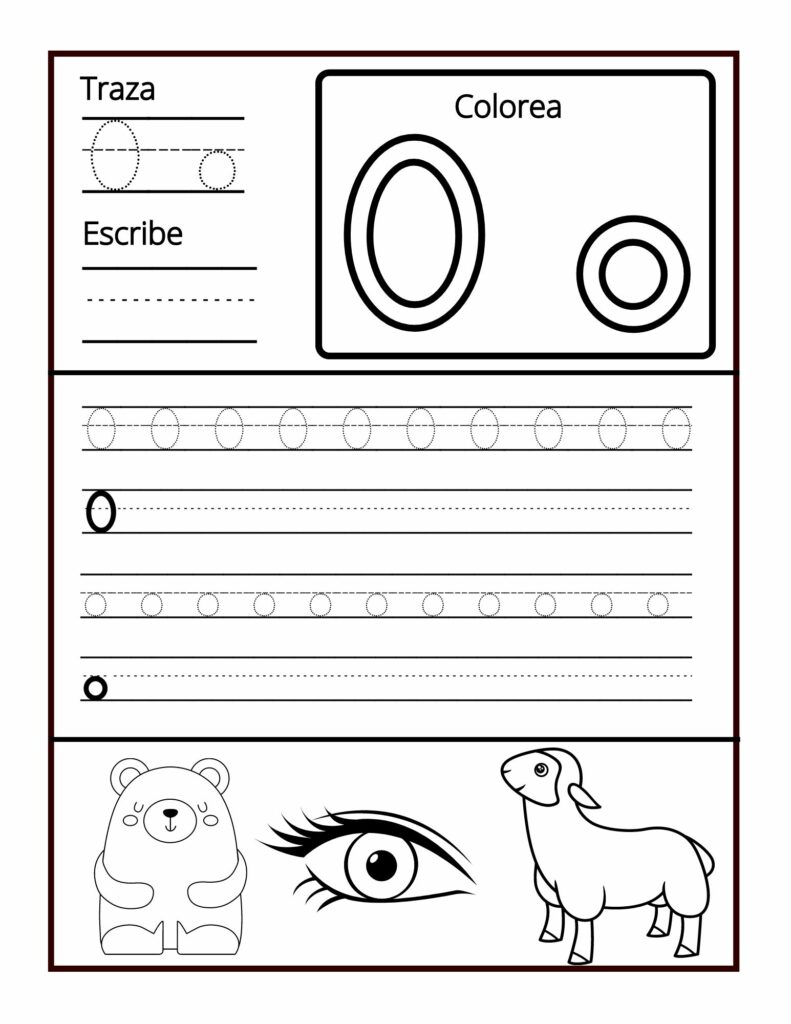 Traza

O o

Escribe

Colorea

O o

O O O O O O O O O O

O

o o o o o o o o o o o

o